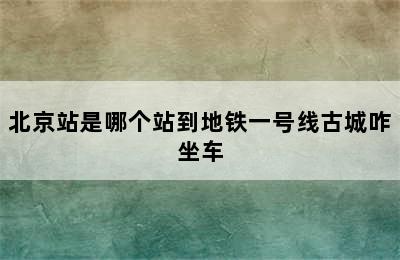 北京站是哪个站到地铁一号线古城咋坐车